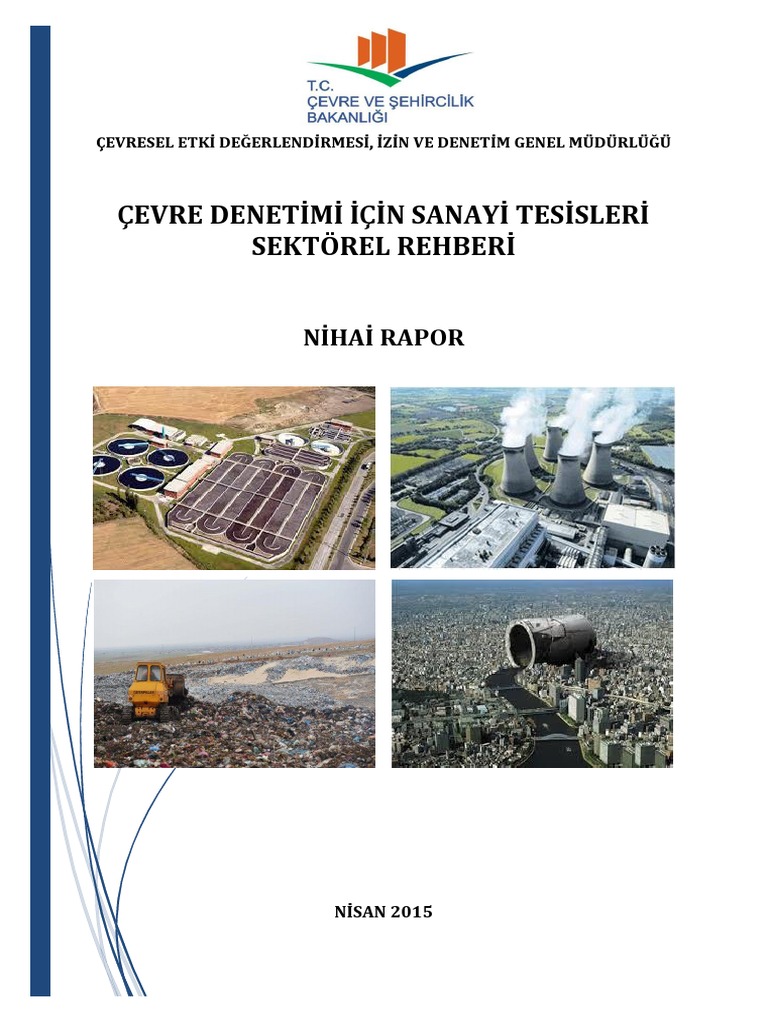 T.C.
ÇEVRE VE ŞEHİRCİLİK BAKANLIĞI

ÇEVRESEL ETKİ DEĞERLENDİRMESİ, İZİN VE DENETİM GENEL MÜDÜRLÜĞÜ

ÇEVRE DENETİMİ İÇİN SANAYİ TESİSLERİ SEKTÖREL REHBERİ

NİHAİ RAPOR

NİSAN 2015